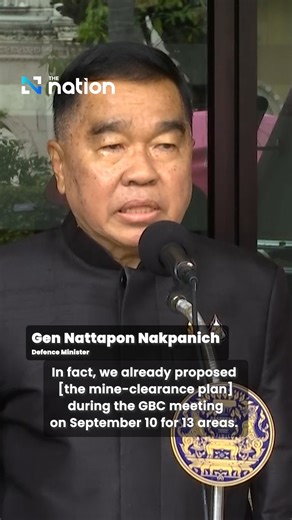 THE nation

Gen Nattapon Nakpanich
Defence Minister

In fact, we already proposed [the mine-clearance plan] during the GBC meeting on September 10 for 13 areas.